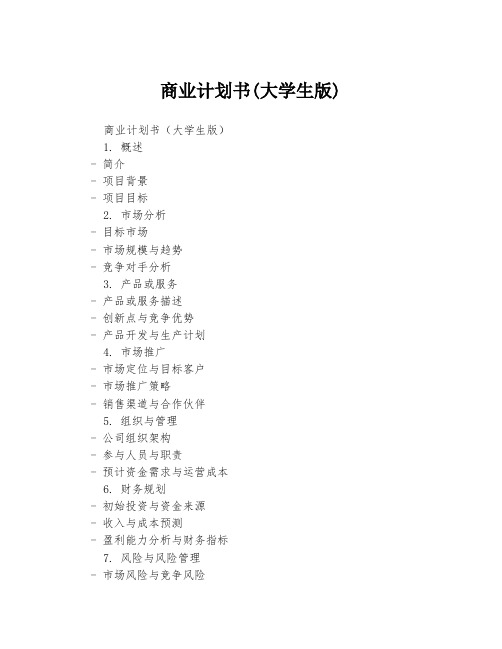 商业计划书(大学生版)

商业计划书（大学生版）

1. 概述
- 简介
- 项目背景
- 项目目标

2. 市场分析
- 目标市场
- 市场规模与趋势
- 竞争对手分析

3. 产品或服务
- 产品或服务描述
- 创新点与竞争优势
- 产品开发与生产计划

4. 市场推广
- 市场定位与目标客户
- 市场推广策略
- 销售渠道与合作伙伴

5. 组织与管理
- 公司组织架构
- 参与人员与职责
- 预计资金需求与运营成本

6. 财务规划
- 初始投资与资金来源
- 收入与成本预测
- 盈利能力分析与财务指标

7. 风险与风险管理
- 市场风险与竞争风险